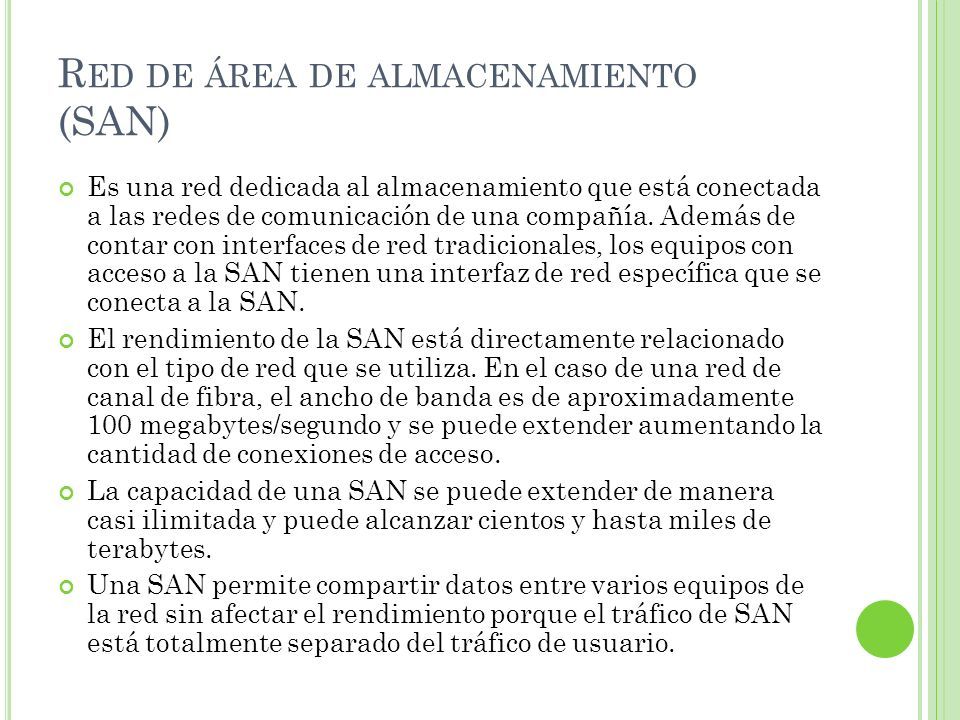 RED DE ÁREA DE ALMACENAMIENTO (SAN)

Es una red dedicada al almacenamiento que está conectada a las redes de comunicación de una compañía. Además de contar con interfaces de red tradicionales, los equipos con acceso a la SAN tienen una interfaz de red específica que se conecta a la SAN.

El rendimiento de la SAN está directamente relacionado con el tipo de red que se utiliza. En el caso de una red de canal de fibra, el ancho de banda es de aproximadamente 100 megabytes/segundo y se puede extender aumentando la cantidad de conexiones de acceso.

La capacidad de una SAN se puede extender de manera casi ilimitada y puede alcanzar cientos y hasta miles de terabytes.

Una SAN permite compartir datos entre varios equipos de la red sin afectar el rendimiento porque el tráfico de SAN está totalmente separado del tráfico de usuario.